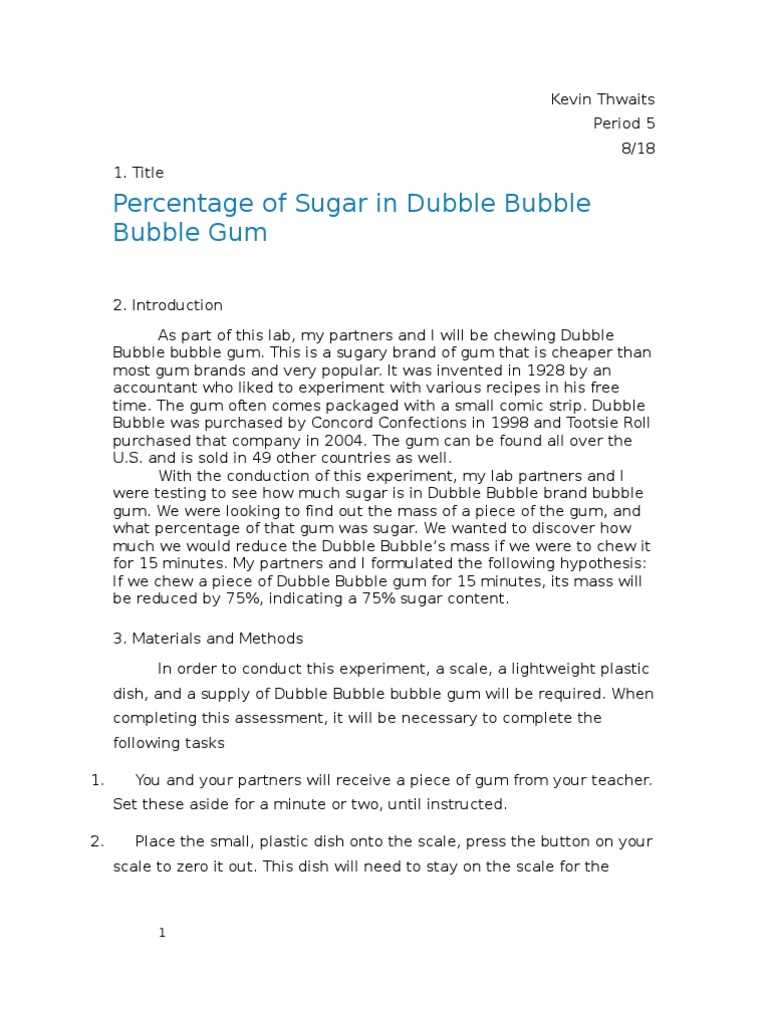 Kevin Thwaits
Period 5
8/18

1. Title

Percentage of Sugar in Dubble Bubble Bubble Gum

2. Introduction

As part of this lab, my partners and I will be chewing Dubble Bubble bubble gum. This is a sugary brand of gum that is cheaper than most gum brands and very popular. It was invented in 1928 by an accountant who liked to experiment with various recipes in his free time. The gum often comes packaged with a small comic strip. Dubble Bubble was purchased by Concord Confections in 1998 and Tootsie Roll purchased that company in 2004. The gum can be found all over the U.S. and is sold in 49 other countries as well.

With the conduction of this experiment, my lab partners and I were testing to see how much sugar is in Dubble Bubble brand bubble gum. We were looking to find out the mass of a piece of the gum, and what percentage of that gum was sugar. We wanted to discover how much we would reduce the Dubble Bubble's mass if we were to chew it for 15 minutes. My partners and I formulated the following hypothesis: If we chew a piece of Dubble Bubble gum for 15 minutes, its mass will be reduced by 75%, indicating a 75% sugar content.

3. Materials and Methods

In order to conduct this experiment, a scale, a lightweight plastic dish, and a supply of Dubble Bubble bubble gum will be required. When completing this assessment, it will be necessary to complete the following tasks

1. You and your partners will receive a piece of gum from your teacher. Set these aside for a minute or two, until instructed.

2. Place the small, plastic dish onto the scale, press the button on your scale to zero it out. This dish will need to stay on the scale for the

1